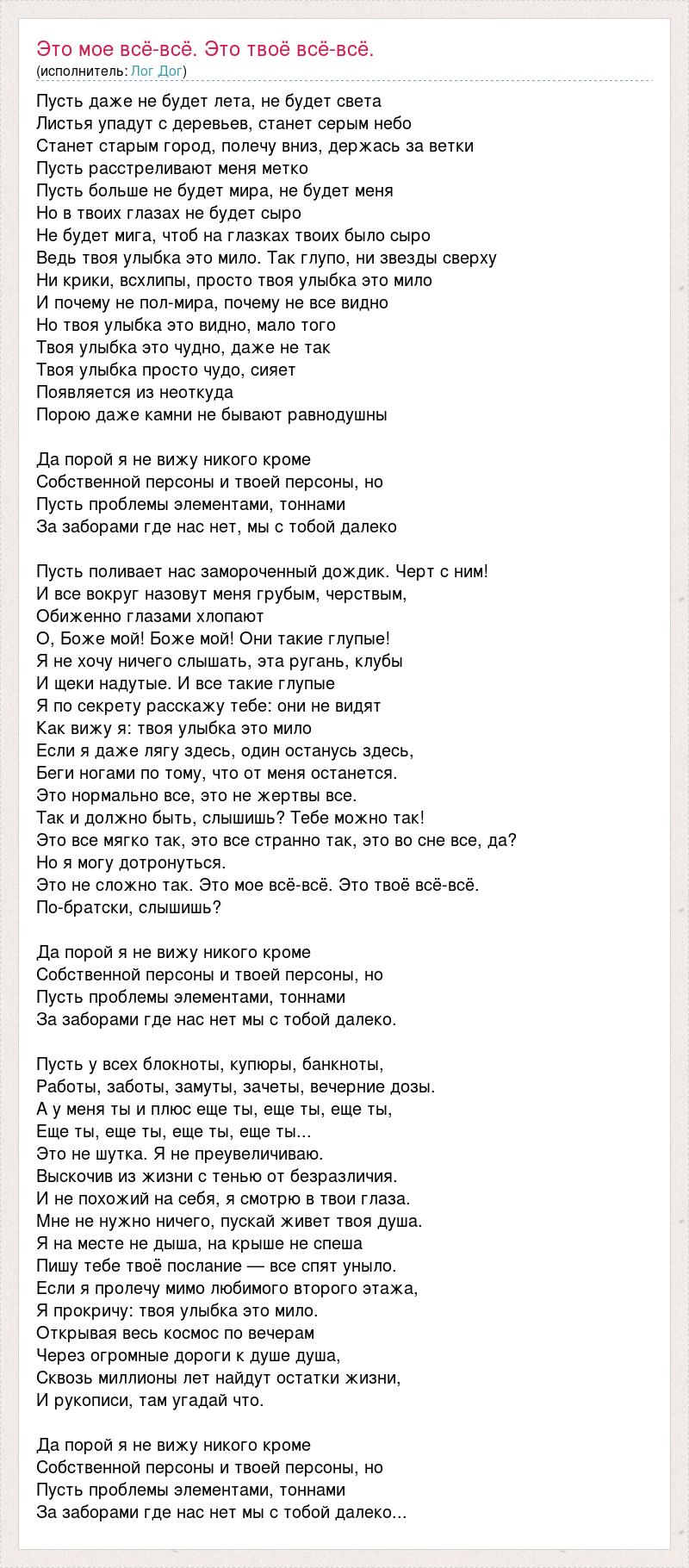 Это мое всё-всё. Это твоё всё-всё.
(исполнитель: Лог Дог)

Пусть даже не будет лета, не будет света
Листья упадут с деревьев, станет серым небо
Станет старым город, полечу вниз, держась за ветки
Пусть расстреливают меня метко
Пусть больше не будет мира, не будет меня
Но в твоих глазах не будет сыро
Не будет мига, чтоб на глазках твоих было сыро
Ведь твоя улыбка это мило. Так глупо, ни звезды сверху
Ни крики, всхлипы, просто твоя улыбка это мило
И почему не пол-мира, почему не все видно
Но твоя улыбка это видно, мало того
Твоя улыбка это чудно, даже не так
Твоя улыбка просто чудо, сияет
Появляется из неоткуда
Порою даже камни не бывают равнодушны

Да порой я не вижу никого кроме
Собственной персоны и твоей персоны, но
Пусть проблемы элементами, тоннами
За заборами где нас нет, мы с тобой далеко

Пусть поливает нас замороченный дождик. Черт с ним!
И все вокруг назовут меня грубым, черствым,
Обиженно глазами хлопают
О, Боже мой! Боже мой! Они такие глупые!
Я не хочу ничего слышать, эта ругань, клубы
И щеки надутые. И все такие глупые
Я по секрету расскажу тебе: они не видят
Как вижу я: твоя улыбка это мило
Если я даже лягу здесь, один останусь здесь,
Беги ногами по тому, что от меня останется.
Это нормально все, это не жертвы все.
Так и должно быть, слышишь? Тебе можно так!
Это все мягко так, это все странно так, это во сне все, да?
Но я могу дотронуться.
Это не сложно так. Это мое всё-всё. Это твоё всё-всё.
По-братски, слышишь?

Да порой я не вижу никого кроме
Собственной персоны и твоей персоны, но
Пусть проблемы элементами, тоннами
За заборами где нас нет мы с тобой далеко.

Пусть у всех блокноты, купюры, банкноты,
Работы, заботы, замуты, зачеты, вечерние дозы.
А у меня ты и плюс еще ты, еще ты, еще ты,
Еще ты, еще ты, еще ты, еще ты...
Это не шутка. Я не преувеличиваю.
Выскочив из жизни с тенью от безразличия.
И не похожий на себя, я смотрю в твои глаза.
Мне не нужно ничего, пускай живет твоя душа.
Я на месте не дыша, на крыше не спеша
Пишу тебе твоё послание — все спят уныло.
Если я пролечу мимо любимого второго этажа,
Я прокричу: твоя улыбка это мило.
Открывая весь космос по вечерам
Через огромные дороги к душе душа,
Сквозь миллионы лет найдут остатки жизни,
И рукописи, там угадай что.

Да порой я не вижу никого кроме
Собственной персоны и твоей персоны, но
Пусть проблемы элементами, тоннами
За заборами где нас нет мы с тобой далеко...